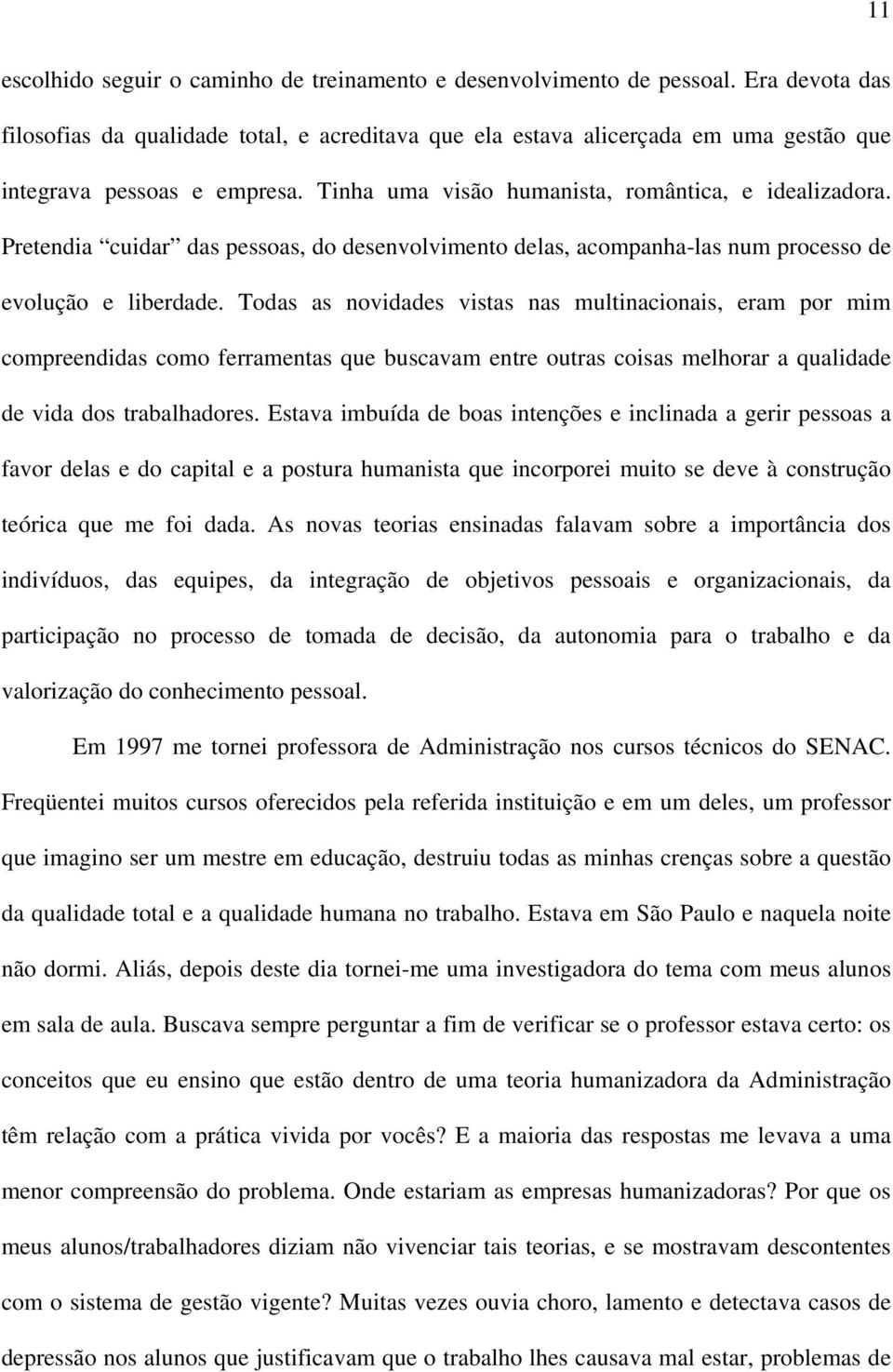 11

escolhido seguir o caminho de treinamento e desenvolvimento de pessoal. Era devota das filosofias da qualidade total, e acreditava que ela estava alicerçada em uma gestão que integrava pessoas e empresa. Tinha uma visão humanista, romântica, e idealizadora. Pretendia “cuidar” das pessoas, do desenvolvimento delas, acompanha-las num processo de evolução e liberdade. Todas as novidades vistas nas multinacionais, eram por mim compreendidas como ferramentas que buscavam entre outras coisas melhorar a qualidade de vida dos trabalhadores. Estava imbuída de boas intenções e inclinada a gerir pessoas a favor delas e do capital e a postura humanista que incorporei muito se deve à construção teórica que me foi dada. As novas teorias ensinadas falavam sobre a importância dos indivíduos, das equipes, da integração de objetivos pessoais e organizacionais, da participação no processo de tomada de decisão, da autonomia para o trabalho e da valorização do conhecimento pessoal.

Em 1997 me tornei professora de Administração nos cursos técnicos do SENAC. Freqüentei muitos cursos oferecidos pela referida instituição e em um deles, um professor que imagino ser um mestre em educação, destruiu todas as minhas crenças sobre a questão da qualidade total e a qualidade humana no trabalho. Estava em São Paulo e naquela noite não dormi. Aliás, depois deste dia tornei-me uma investigadora do tema com meus alunos em sala de aula. Buscava sempre perguntar a fim de verificar se o professor estava certo: os conceitos que eu ensino que estão dentro de uma teoria humanizadora da Administração têm relação com a prática vivida por vocês? E a maioria das respostas me levava a uma menor compreensão do problema. Onde estariam as empresas humanizadoras? Por que os meus alunos/trabalhadores diziam não vivenciar tais teorias, e se mostravam descontentes com o sistema de gestão vigente? Muitas vezes ouvia choro, lamento e detectava casos de depressão nos alunos que justificavam que o trabalho lhes causava mal estar, problemas de